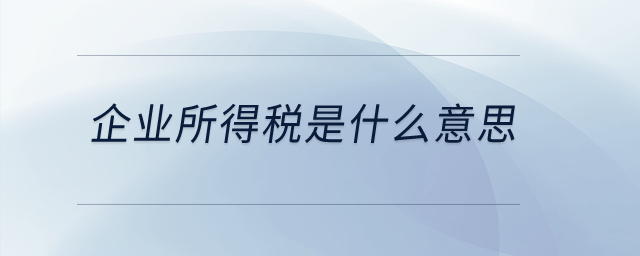 企业所得税是什么意思